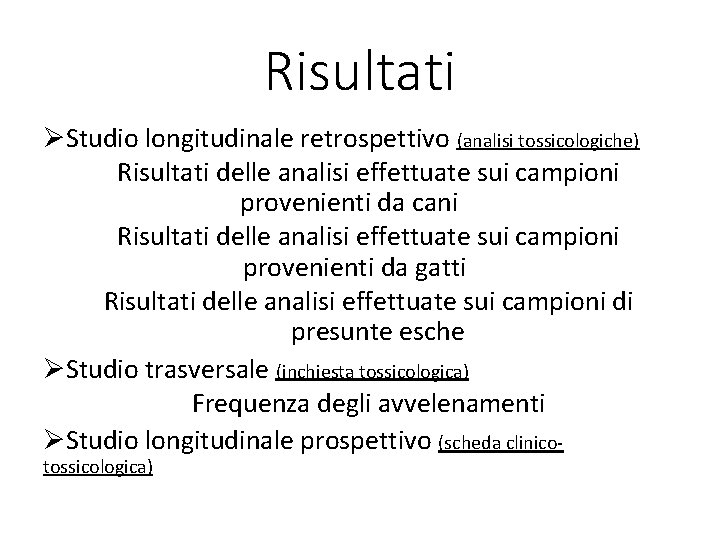 Risultati

➢Studio longitudinale retrospettivo (analisi tossicologiche)

Risultati delle analisi effettuate sui campioni provenienti da cani

Risultati delle analisi effettuate sui campioni provenienti da gatti

Risultati delle analisi effettuate sui campioni di presunte esche

➢Studio trasversale (inchiesta tossicologica)

Frequenza degli avvelenamenti

➢Studio longitudinale prospettivo (scheda clinico-tossicologica)